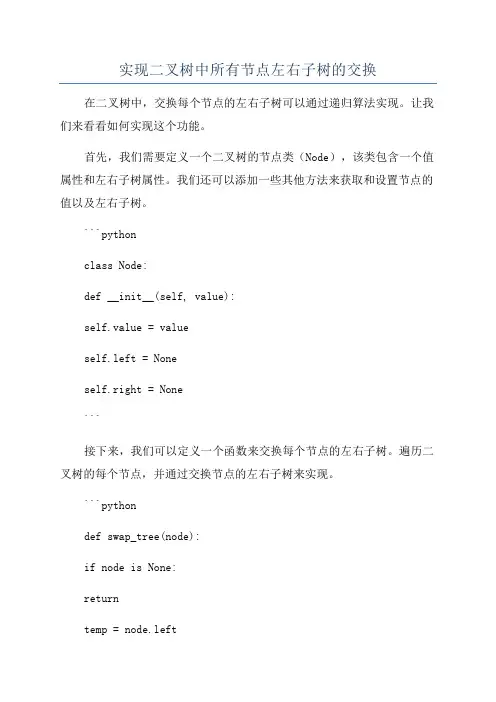 实现二叉树中所有节点左右子树的交换

在二叉树中，交换每个节点的左右子树可以通过递归算法实现。让我们来看看如何实现这个功能。

首先，我们需要定义一个二叉树的节点类（Node），该类包含一个值属性和左右子树属性。我们还可以添加一些其他方法来获取和设置节点的值以及左右子树。

```python

class Node:

def __init__(self, value):

self.value = value

self.left = None

self.right = None

```

接下来，我们可以定义一个函数来交换每个节点的左右子树。遍历二叉树的每个节点，并通过交换节点的左右子树来实现。

```python

def swap_tree(node):

if node is None:

return

temp = node.left